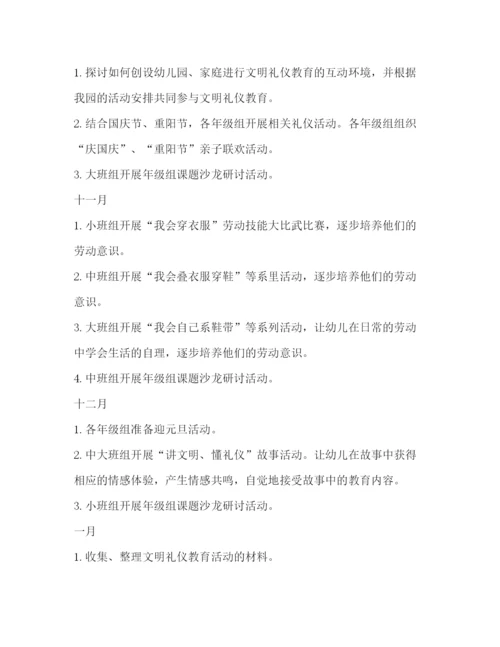 1. 探讨如何创设幼儿园、家庭进行文明礼仪教育的互动环境，并根据我园的活动安排共同参与文明礼仪教育。

2. 结合国庆节、重阳节，各年级组开展相关礼仪活动。各年级组组织“庆国庆”、“重阳节”亲子联欢活动。

3. 大班组开展年级组课题沙龙研讨活动。

十一月

1. 小班组开展“我会穿衣服”劳动技能大比武比赛，逐步培养他们的劳动意识。

2. 中班组开展“我会叠衣服穿鞋”等系里活动，逐步培养他们的劳动意识。

3. 大班组开展“我会自己系鞋带”等系列活动，让幼儿在日常的劳动中学会生活的自理，逐步培养他们的劳动意识。

4. 中班组开展年级组课题沙龙研讨活动。

十二月

1. 各年级组准备迎元旦活动。

2. 中大班组开展“讲文明、懂礼仪”故事活动。让幼儿在故事中获得相应的情感体验，产生情感共鸣，自觉地接受故事中的教育内容。

3. 小班组开展年级组课题沙龙研讨活动。

一月

1. 收集、整理文明礼仪教育活动的材料。